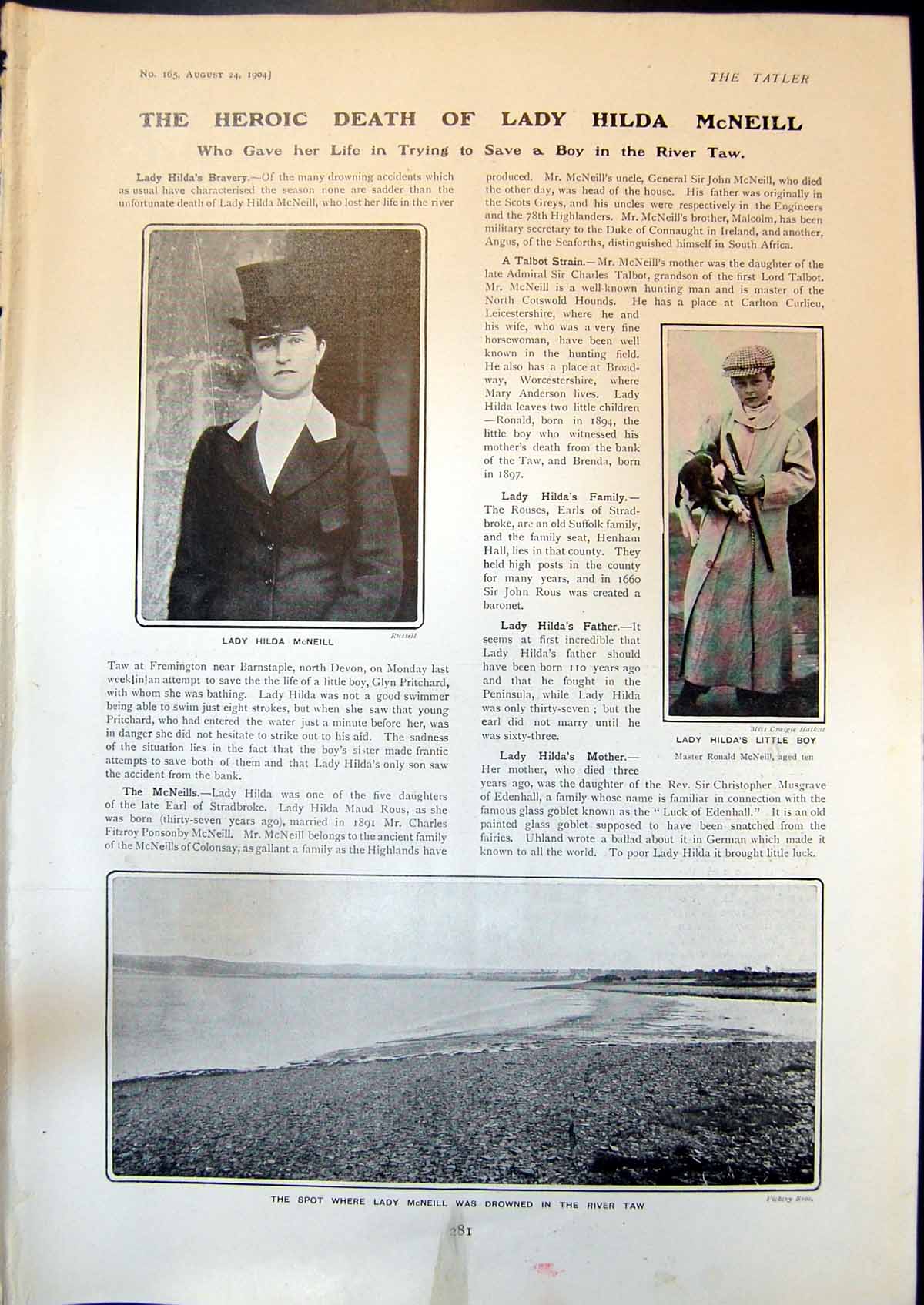 No. 165, August 24, 1904]

THE TATLER

THE HEROIC DEATH OF LADY HILDA McNEILL

Who Gave her Life in Trying to Save a Boy in the River Taw.

Lady Hilda's Bravery.—Of the many drowning accidents which as usual have characterised the season none are sadder than the unfortunate death of Lady Hilda McNeill, who lost her life in the river

LADY HILDA McNEILL

Russell

Taw at Fremington near Barnstaple, north Devon, on Monday last week in an attempt to save the the life of a little boy, Glyn Pritchard, with whom she was bathing. Lady Hilda was not a good swimmer being able to swim just eight strokes, but when she saw that young Pritchard, who had entered the water just a minute before her, was in danger she did not hesitate to strike out to his aid. The sadness of the situation lies in the fact that the boy's sister made frantic attempts to save both of them and that Lady Hilda's only son saw the accident from the bank.

The McNeills.—Lady Hilda was one of the five daughters of the late Earl of Stradbroke. Lady Hilda Maud Rous, as she was born (thirty-seven years ago), married in 1891 Mr. Charles Fitzroy Ponsonby McNeill. Mr. McNeill belongs to the ancient family of the McNeills of Colonsay, as gallant a family as the Highlands have produced. Mr. McNeill's uncle, General Sir John McNeill, who died the other day, was head of the house. His father was originally in the Scots Greys, and his uncles were respectively in the Engineers and the 78th Highlanders. Mr. McNeill's brother, Malcolm, has been military secretary to the Duke of Connaught in Ireland, and another, Angus, of the Seaforths, distinguished himself in South Africa.

A Talbot Strain.—Mr. McNeill's mother was the daughter of the late Admiral Sir Charles Talbot, grandson of the first Lord Talbot. Mr. McNeill is a well-known hunting man and is master of the North Cotswold Hounds. He has a place at Carlton Curlieu, Leicestershire, where he and his wife, who was a very fine horsewoman, have been well known in the hunting field. He also has a place at Broadway, Worcestershire, where Mary Anderson lives. Lady Hilda leaves two little children—Ronald, born in 1894, the little boy who witnessed his mother's death from the bank of the Taw, and Brenda, born in 1897.

Lady Hilda's Family.—The Rouses, Earls of Stradbroke, are an old Suffolk family, and the family seat, Henham Hall, lies in that county. They held high posts in the county for many years, and in 1660 Sir John Rous was created a baronet.

Lady Hilda's Father.—It seems at first incredible that Lady Hilda's father should have been born 110 years ago and that he fought in the Peninsula, while Lady Hilda was only thirty-seven; but the earl did not marry until he was sixty-three.

Lady Hilda's Mother.—Her mother, who died three years ago, was the daughter of the Rev. Sir Christopher Musgrave of Edenhall, a family whose name is familiar in connection with the famous glass goblet known as the "Luck of Edenhall." It is an old painted glass goblet supposed to have been snatched from the fairies. Uhland wrote a ballad about it in German which made it known to all the world. To poor Lady Hilda it brought little luck.

Miss Craigie Halkett
LADY HILDA'S LITTLE BOY
Master Ronald McNeill, aged ten

THE SPOT WHERE LADY McNEILL WAS DROWNED IN THE RIVER TAW

Vickery Bros.

281